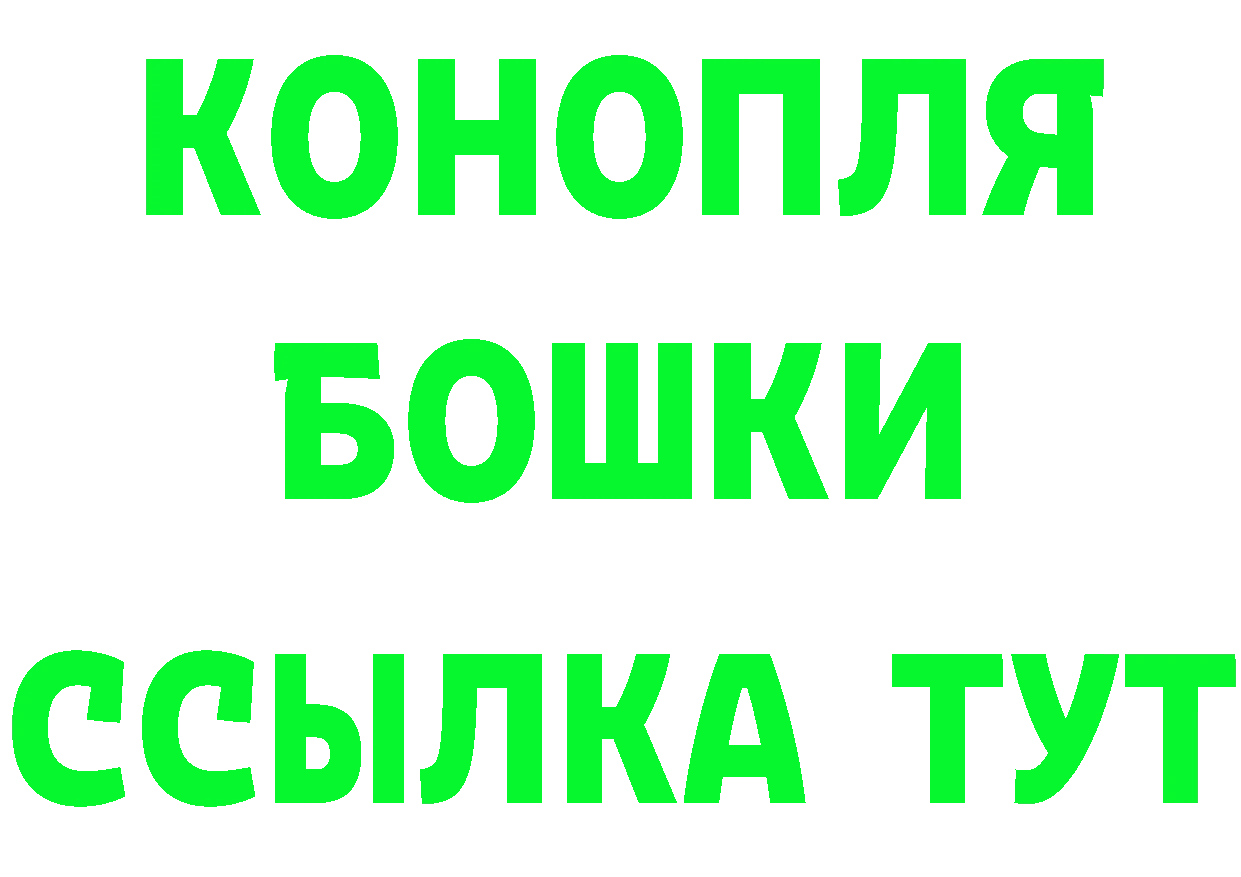 КОНОПЛЯ
БОШКИ
ССЫЛКА ТУТ